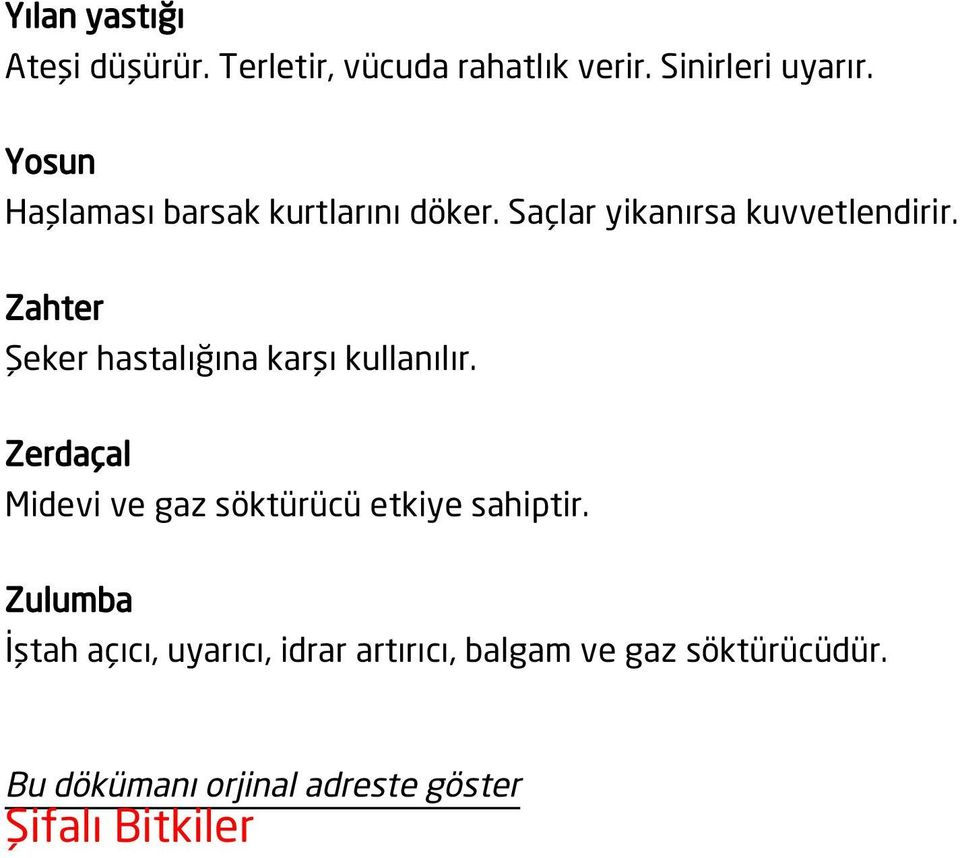 Yılan yastığı
Ateşi düşürür. Terletir, vücuda rahatlık verir. Sinirleri uyarır.

Yosun
Haşlaması barsak kurtlarını döker. Saçlar yikanırsa kuvvetlendirir.

Zahter
Şeker hastalığına karşı kullanılır.

Zerdaçal
Midevi ve gaz söktürücü etkiye sahiptir.

Zulumba
İştah açıcı, uyarıcı, idrar artırıcı, balgam ve gaz söktürücüdür.

Bu dökümanı orjinal adreste göster
Şifalı Bitkiler